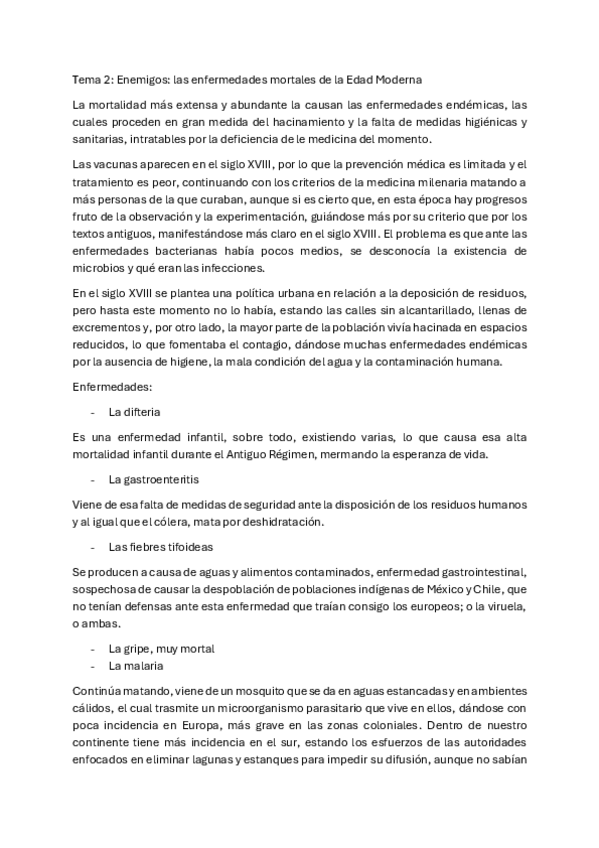 Tema 2: Enemigos: las enfermedades mortales de la Edad Moderna

La mortalidad más extensa y abundante la causan las enfermedades endémicas, las cuales proceden en gran medida del hacinamiento y la falta de medidas higiénicas y sanitarias, intratables por la deficiencia de le medicina del momento.

Las vacunas aparecen en el siglo XVIII, por lo que la prevención médica es limitada y el tratamiento es peor, continuando con los criterios de la medicina milenaria matando a más personas de la que curaban, aunque si es cierto que, en esta época hay progresos fruto de la observación y la experimentación, guiándose más por su criterio que por los textos antiguos, manifestándose más claro en el siglo XVIII. El problema es que ante las enfermedades bacterianas había pocos medios, se desconocía la existencia de microbios y qué eran las infecciones.

En el siglo XVIII se plantea una política urbana en relación a la deposición de residuos, pero hasta este momento no lo había, estando las calles sin alcantarillado, llenas de excrementos y, por otro lado, la mayor parte de la población vivía hacinada en espacios reducidos, lo que fomentaba el contagio, dándose muchas enfermedades endémicas por la ausencia de higiene, la mala condición del agua y la contaminación humana.

Enfermedades:

- La difteria

Es una enfermedad infantil, sobre todo, existiendo varias, lo que causa esa alta mortalidad infantil durante el Antiguo Régimen, mermando la esperanza de vida.

- La gastroenteritis

Viene de esa falta de medidas de seguridad ante la disposición de los residuos humanos y al igual que el cólera, mata por deshidratación.

- Las fiebres tifoideas

Se producen a causa de aguas y alimentos contaminados, enfermedad gastrointestinal, sospechosa de causar la despoblación de poblaciones indígenas de México y Chile, que no tenían defensas ante esta enfermedad que traían consigo los europeos; o la viruela, o ambas.

- La gripe, muy mortal
- La malaria

Continúa matando, viene de un mosquito que se da en aguas estancadas y en ambientes cálidos, el cual trasmite un microorganismo parasitario que vive en ellos, dándose con poca incidencia en Europa, más grave en las zonas coloniales. Dentro de nuestro continente tiene más incidencia en el sur, estando los esfuerzos de las autoridades enfocados en eliminar lagunas y estanques para impedir su difusión, aunque no sabían